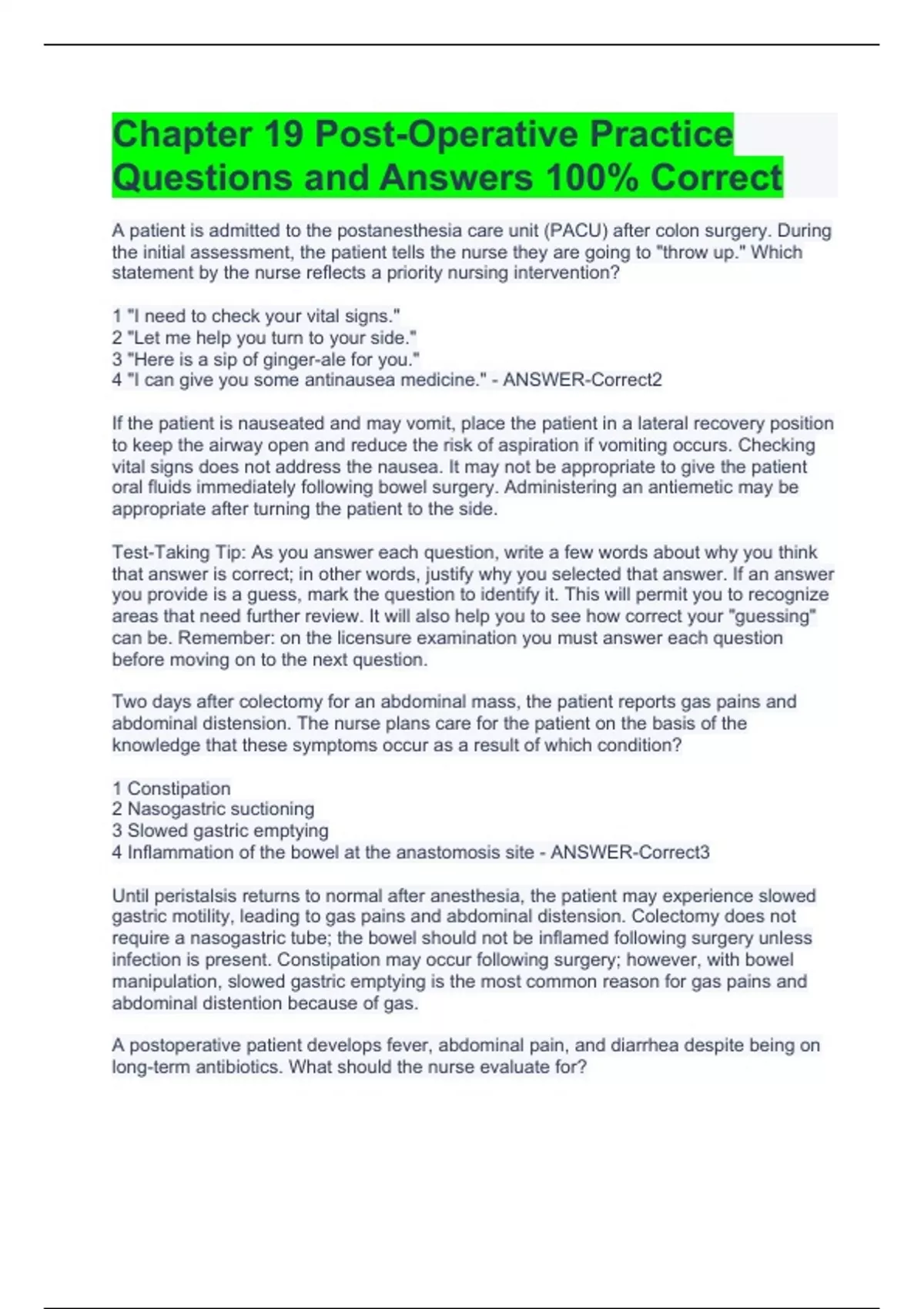 Chapter 19 Post-Operative Practice Questions and Answers 100% Correct

A patient is admitted to the postanesthesia care unit (PACU) after colon surgery. During the initial assessment, the patient tells the nurse they are going to "throw up." Which statement by the nurse reflects a priority nursing intervention?

1 "I need to check your vital signs."
2 "Let me help you turn to your side."
3 "Here is a sip of ginger-ale for you."
4 "I can give you some antinausea medicine." - ANSWER-Correct2

If the patient is nauseated and may vomit, place the patient in a lateral recovery position to keep the airway open and reduce the risk of aspiration if vomiting occurs. Checking vital signs does not address the nausea. It may not be appropriate to give the patient oral fluids immediately following bowel surgery. Administering an antiemetic may be appropriate after turning the patient to the side.

Test-Taking Tip: As you answer each question, write a few words about why you think that answer is correct; in other words, justify why you selected that answer. If an answer you provide is a guess, mark the question to identify it. This will permit you to recognize areas that need further review. It will also help you to see how correct your "guessing" can be. Remember: on the licensure examination you must answer each question before moving on to the next question.

Two days after colectomy for an abdominal mass, the patient reports gas pains and abdominal distension. The nurse plans care for the patient on the basis of the knowledge that these symptoms occur as a result of which condition?

1 Constipation
2 Nasogastric suctioning
3 Slowed gastric emptying
4 Inflammation of the bowel at the anastomosis site - ANSWER-Correct3

Until peristalsis returns to normal after anesthesia, the patient may experience slowed gastric motility, leading to gas pains and abdominal distension. Colectomy does not require a nasogastric tube; the bowel should not be inflamed following surgery unless infection is present. Constipation may occur following surgery; however, with bowel manipulation, slowed gastric emptying is the most common reason for gas pains and abdominal distention because of gas.

A postoperative patient develops fever, abdominal pain, and diarrhea despite being on long-term antibiotics. What should the nurse evaluate for?